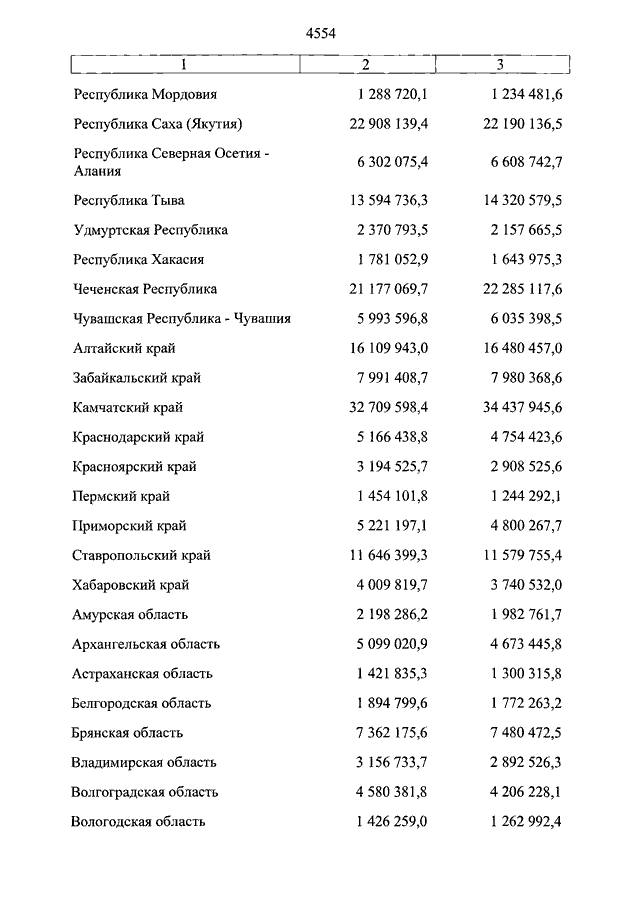 4554

| 1 | 2 | 3 |
|---|---|---|
| Республика Мордовия | 1 288 720,1 | 1 234 481,6 |
| Республика Саха (Якутия) | 22 908 139,4 | 22 190 136,5 |
| Республика Северная Осетия - Алания | 6 302 075,4 | 6 608 742,7 |
| Республика Тыва | 13 594 736,3 | 14 320 579,5 |
| Удмуртская Республика | 2 370 793,5 | 2 157 665,5 |
| Республика Хакасия | 1 781 052,9 | 1 643 975,3 |
| Чеченская Республика | 21 177 069,7 | 22 285 117,6 |
| Чувашская Республика - Чувашия | 5 993 596,8 | 6 035 398,5 |
| Алтайский край | 16 109 943,0 | 16 480 457,0 |
| Забайкальский край | 7 991 408,7 | 7 980 368,6 |
| Камчатский край | 32 709 598,4 | 34 437 945,6 |
| Краснодарский край | 5 166 438,8 | 4 754 423,6 |
| Красноярский край | 3 194 525,7 | 2 908 525,6 |
| Пермский край | 1 454 101,8 | 1 244 292,1 |
| Приморский край | 5 221 197,1 | 4 800 267,7 |
| Ставропольский край | 11 646 399,3 | 11 579 755,4 |
| Хабаровский край | 4 009 819,7 | 3 740 532,0 |
| Амурская область | 2 198 286,2 | 1 982 761,7 |
| Архангельская область | 5 099 020,9 | 4 673 445,8 |
| Астраханская область | 1 421 835,3 | 1 300 315,8 |
| Белгородская область | 1 894 799,6 | 1 772 263,2 |
| Брянская область | 7 362 175,6 | 7 480 472,5 |
| Владимирская область | 3 156 733,7 | 2 892 526,3 |
| Волгоградская область | 4 580 381,8 | 4 206 228,1 |
| Вологодская область | 1 426 259,0 | 1 262 992,4 |